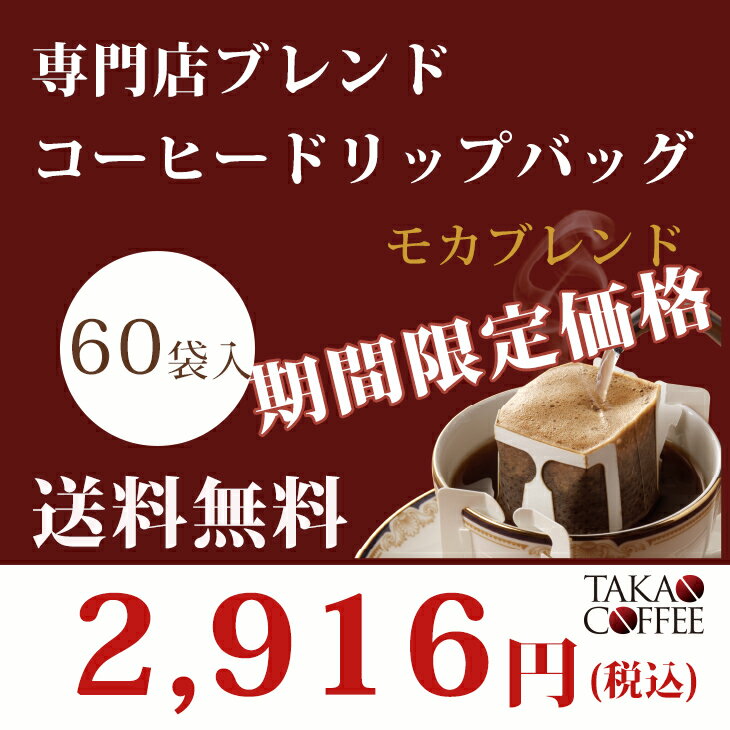 専門店ブレンド
コーヒードリップバッグ

モカブレンド

60袋入

期間限定価格

送料無料

TAKAO
COFFEE

2,916円(税込)